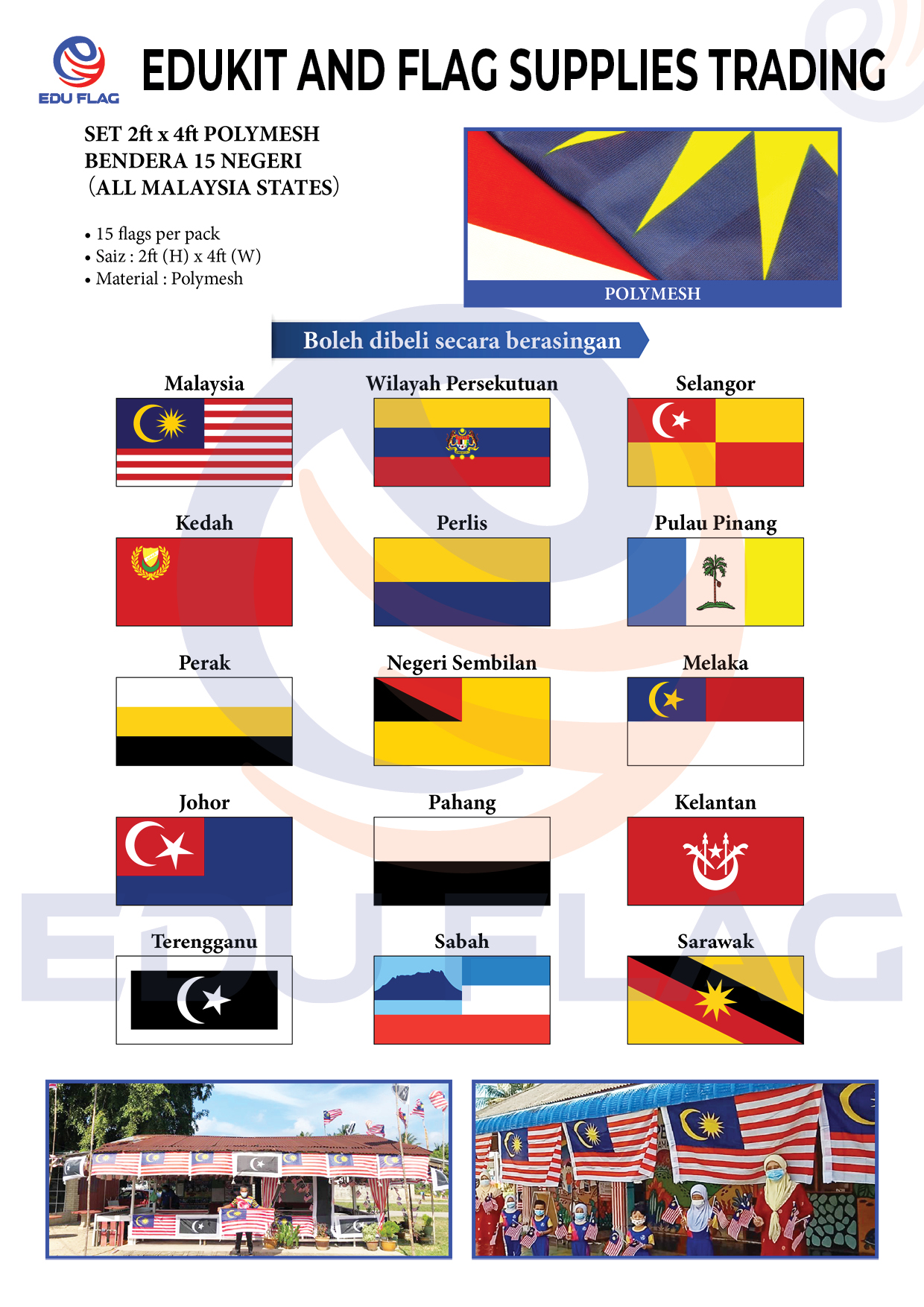 EDU FLAG

EDUKIT AND FLAG SUPPLIES TRADING

SET 2ft x 4ft POLYMESH
BENDERA 15 NEGERI
(ALL MALAYSIA STATES)

• 15 flags per pack
• Saiz : 2ft (H) x 4ft (W)
• Material : Polymesh

POLYMESH

Boleh dibeli secara berasingan

Malaysia

Wilayah Persekutuan

Selangor

Kedah

Perlis

Pulau Pinang

Perak

Negeri Sembilan

Melaka

Johor

Pahang

Kelantan

Terengganu

Sabah

Sarawak

EDU FLAG